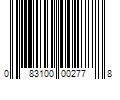 0 83100 00277 8